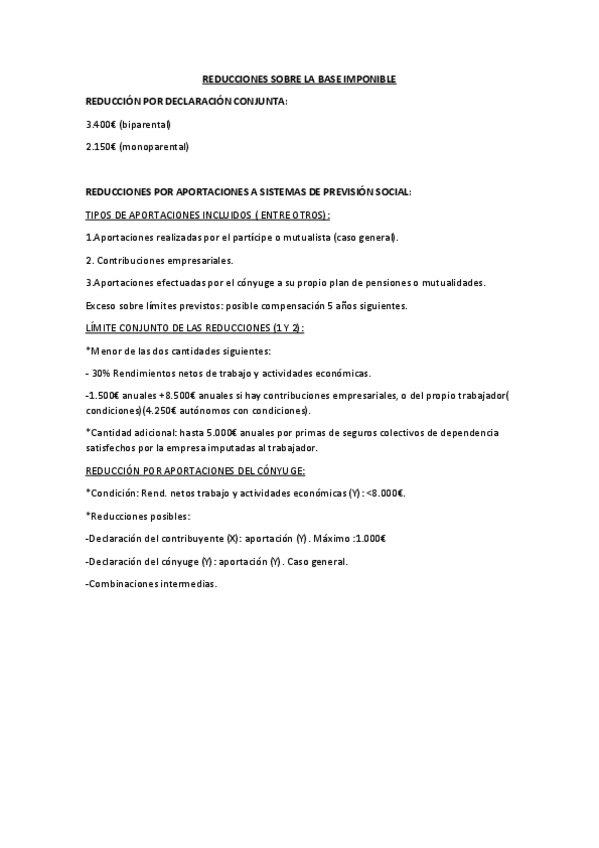 REDUCCIONES SOBRE LA BASE IMPONIBLE

REDUCCIÓN POR DECLARACIÓN CONJUNTA:

3.400€ (biparental)

2.150€ (monoparental)

REDUCCIONES POR APORTACIONES A SISTEMAS DE PREVISIÓN SOCIAL:

TIPOS DE APORTACIONES INCLUIDOS ( ENTRE OTROS):

1.Aportaciones realizadas por el partícipe o mutualista (caso general).

2. Contribuciones empresariales.

3.Aportaciones efectuadas por el cónyuge a su propio plan de pensiones o mutualidades.

Exceso sobre límites previstos: posible compensación 5 años siguientes.

LÍMITE CONJUNTO DE LAS REDUCCIONES (1 Y 2):

*Menor de las dos cantidades siguientes:

- 30% Rendimientos netos de trabajo y actividades económicas.

-1.500€ anuales +8.500€ anuales si hay contribuciones empresariales, o del propio trabajador( condiciones)(4.250€ autónomos con condiciones).

*Cantidad adicional: hasta 5.000€ anuales por primas de seguros colectivos de dependencia satisfechos por la empresa imputadas al trabajador.

REDUCCIÓN POR APORTACIONES DEL CÓNYUGE:

*Condición: Rend. netos trabajo y actividades económicas (Y): <8.000€.

*Reducciones posibles:

-Declaración del contribuyente (X): aportación (Y). Máximo :1.000€

-Declaración del cónyuge (Y): aportación (Y). Caso general.

-Combinaciones intermedias.